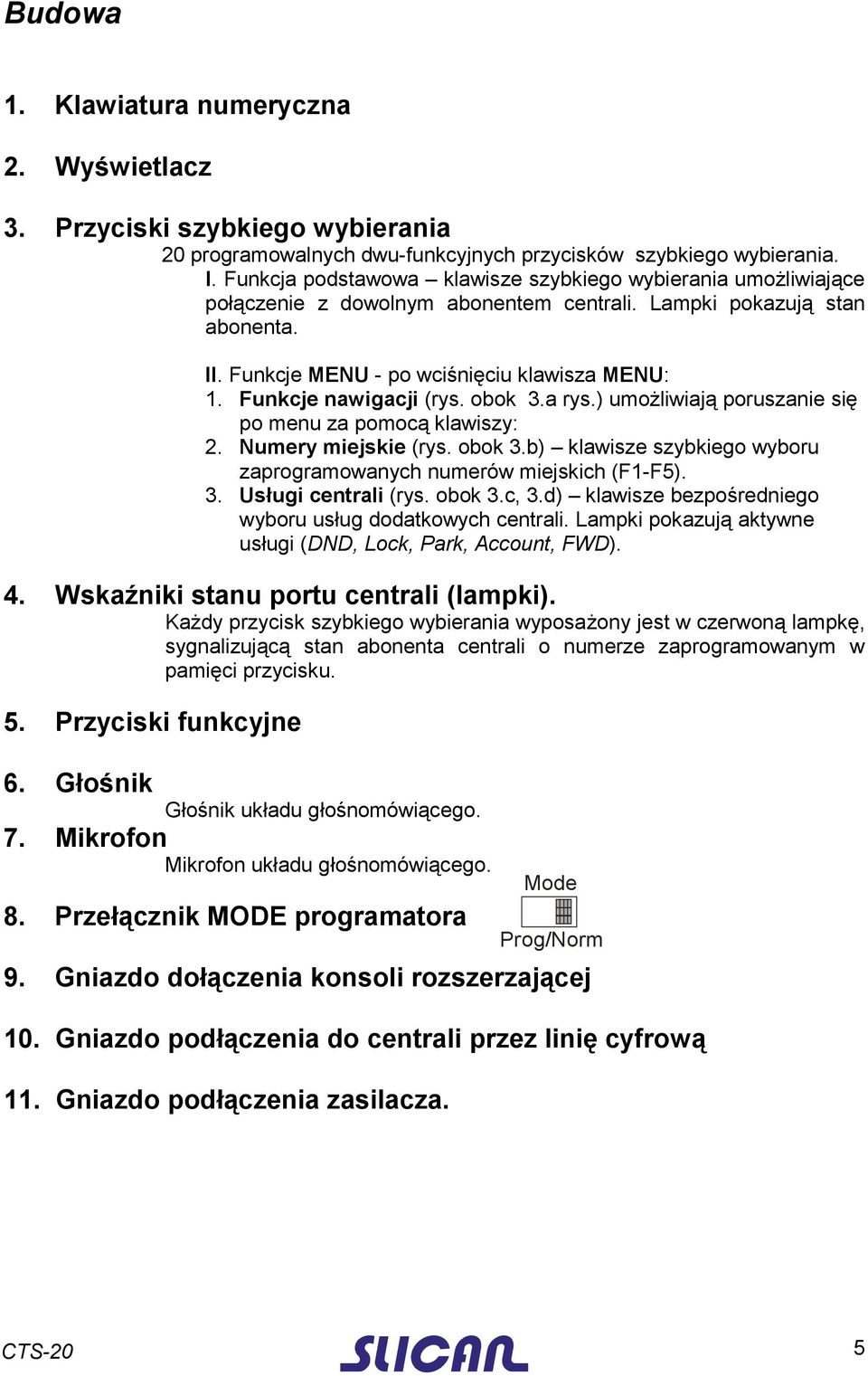 Budowa

1. Klawiatura numeryczna

2. Wyświetlacz

3. Przyciski szybkiego wybierania
20 programowalnych dwu-funkcyjnych przycisków szybkiego wybierania.
I. Funkcja podstawowa – klawisze szybkiego wybierania umożliwiające połączenie z dowolnym abonentem centrali. Lampki pokazują stan abonenta.

II. Funkcje MENU - po wciśnięciu klawisza MENU:
1. Funkcje nawigacji (rys. obok 3.a rys.) umożliwiają poruszanie się po menu za pomocą klawiszy:
2. Numery miejskie (rys. obok 3.b) – klawisze szybkiego wyboru zaprogramowanych numerów miejskich (F1-F5).
3. Usługi centrali (rys. obok 3.c, 3.d) – klawisze bezpośredniego wyboru usług dodatkowych centrali. Lampki pokazują aktywne usługi (DND, Lock, Park, Account, FWD).

4. Wskaźniki stanu portu centrali (lampki).
Każdy przycisk szybkiego wybierania wyposażony jest w czerwoną lampkę, sygnalizującą stan abonenta centrali o numerze zaprogramowanym w pamięci przycisku.

5. Przyciski funkcyjne

6. Głośnik
Głośnik układu głośnomówiącego.

7. Mikrofon
Mikrofon układu głośnomówiącego.

8. Przełącznik MODE programatora

Mode
Prog/Norm

9. Gniazdo dołączenia konsoli rozszerzającej

10. Gniazdo podłączenia do centrali przez linię cyfrową

11. Gniazdo podłączenia zasilacza.

CTS-20
SLICAN
5